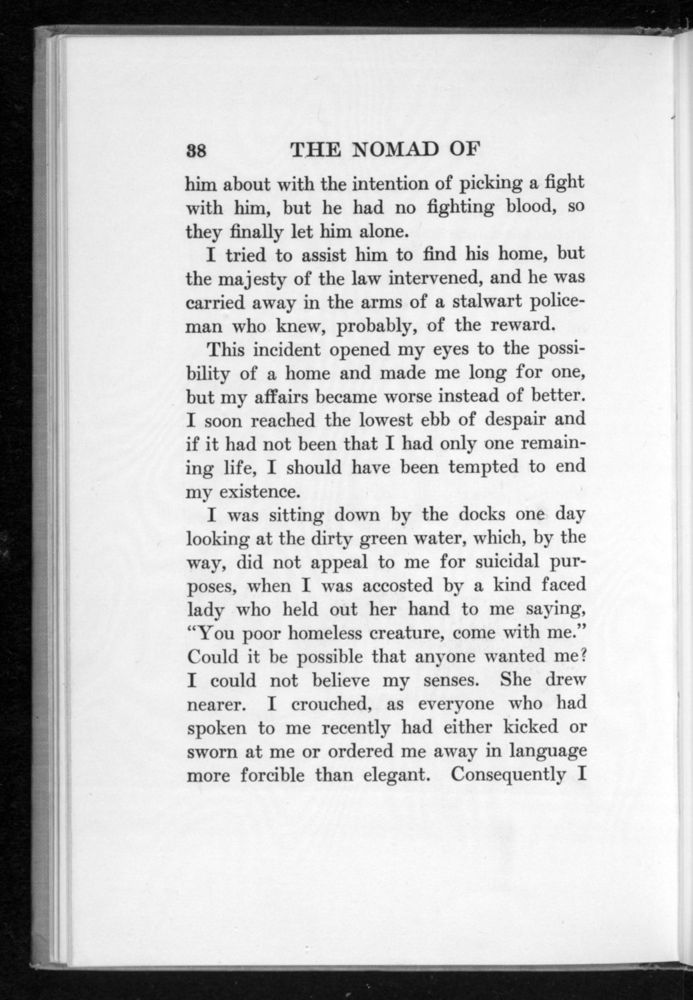 38 THE NOMAD OF

him about with the intention of picking a fight with him, but he had no fighting blood, so they finally let him alone.

I tried to assist him to find his home, but the majesty of the law intervened, and he was carried away in the arms of a stalwart policeman who knew, probably, of the reward.

This incident opened my eyes to the possibility of a home and made me long for one, but my affairs became worse instead of better. I soon reached the lowest ebb of despair and if it had not been that I had only one remaining life, I should have been tempted to end my existence.

I was sitting down by the docks one day looking at the dirty green water, which, by the way, did not appeal to me for suicidal purposes, when I was accosted by a kind faced lady who held out her hand to me saying, "You poor homeless creature, come with me." Could it be possible that anyone wanted me? I could not believe my senses. She drew nearer. I crouched, as everyone who had spoken to me recently had either kicked or sworn at me or ordered me away in language more forcible than elegant. Consequently I